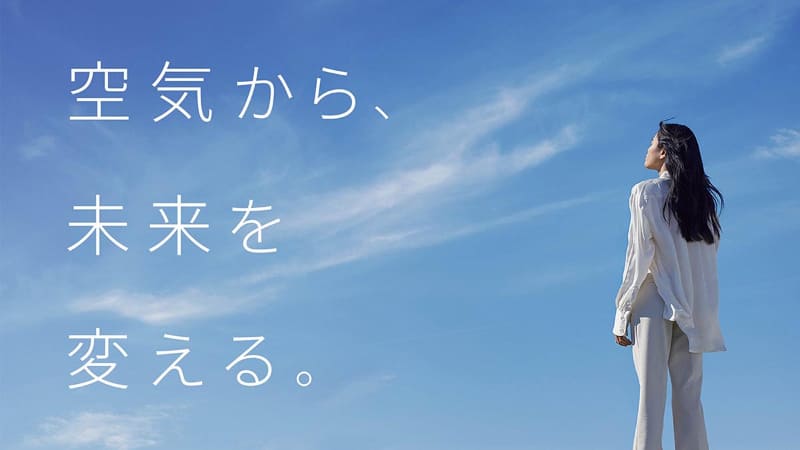 空気から、
未来を
変える。